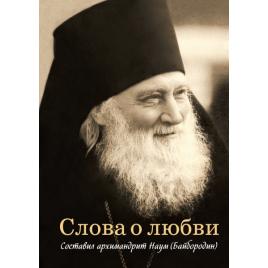 Слова о любви

Составил архимандрит Наум (Байбородин)